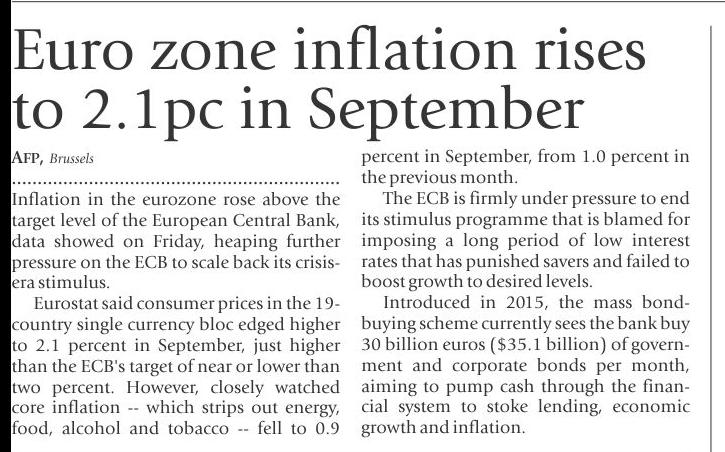 Euro zone inflation rises to 2.1pc in September

AFP, Brussels

Inflation in the eurozone rose above the target level of the European Central Bank, data showed on Friday, heaping further pressure on the ECB to scale back its crisis-era stimulus.

Eurostat said consumer prices in the 19-country single currency bloc edged higher to 2.1 percent in September, just higher than the ECB's target of near or lower than two percent. However, closely watched core inflation -- which strips out energy, food, alcohol and tobacco -- fell to 0.9 percent in September, from 1.0 percent in the previous month.

The ECB is firmly under pressure to end its stimulus programme that is blamed for imposing a long period of low interest rates that has punished savers and failed to boost growth to desired levels.

Introduced in 2015, the mass bond-buying scheme currently sees the bank buy 30 billion euros ($35.1 billion) of government and corporate bonds per month, aiming to pump cash through the financial system to stoke lending, economic growth and inflation.